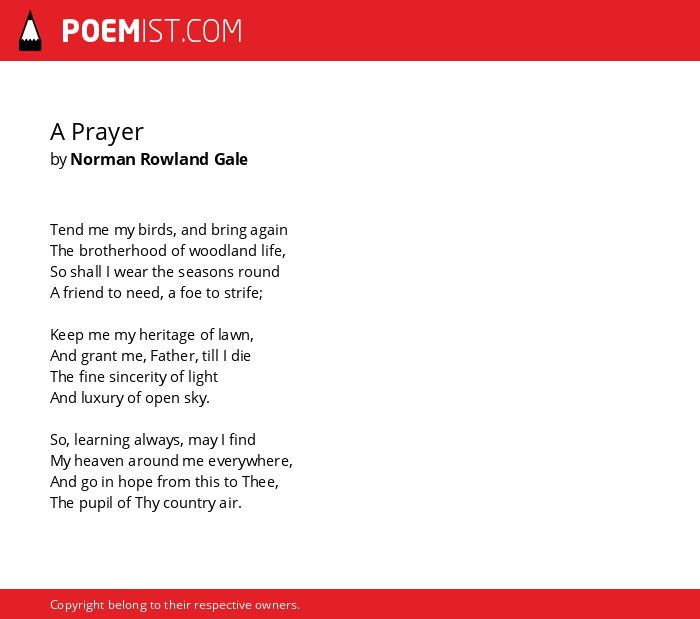 POEMIST.COM

A Prayer
by Norman Rowland Gale

Tend me my birds, and bring again
The brotherhood of woodland life,
So shall I wear the seasons round
A friend to need, a foe to strife;

Keep me my heritage of lawn,
And grant me, Father, till I die
The fine sincerity of light
And luxury of open sky.

So, learning always, may I find
My heaven around me everywhere,
And go in hope from this to Thee,
The pupil of Thy country air.

Copyright belong to their respective owners.